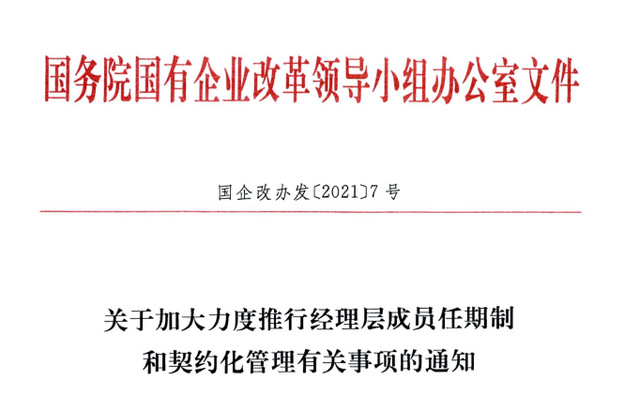 国务院国有企业改革领导小组办公室文件

国企改办发〔2021〕7号

关于加大力度推行经理层成员任期制
和契约化管理有关事项的通知